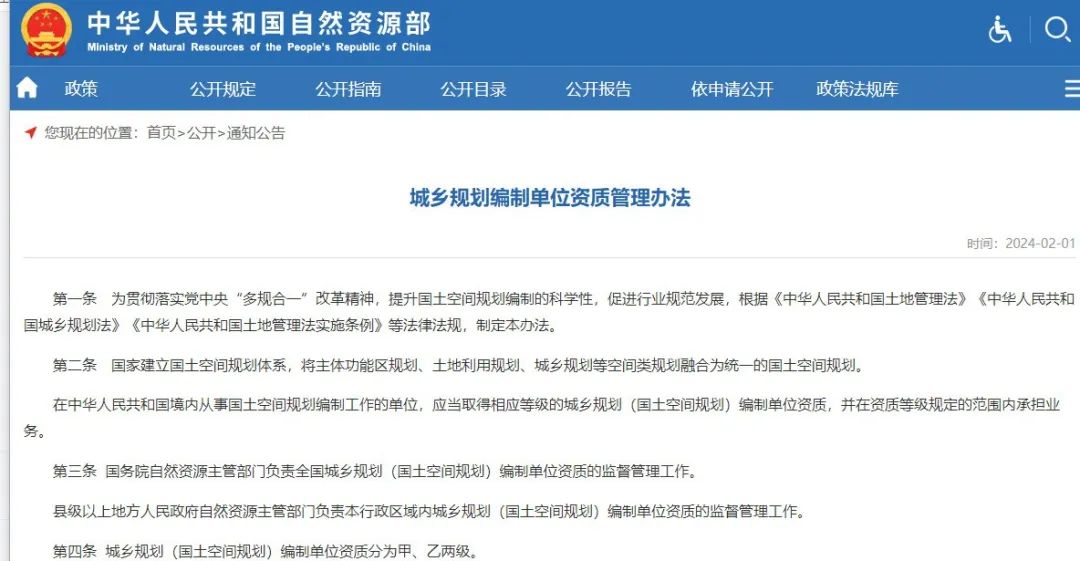 中华人民共和国自然资源部
Ministry of Natural Resources of the People's Republic of China

政策　公开规定　公开指南　公开目录　公开报告　依申请公开　政策法规库

您现在的位置：首页>公开>通知公告

城乡规划编制单位资质管理办法

时间：2024-02-01

第一条　为贯彻落实党中央“多规合一”改革精神，提升国土空间规划编制的科学性，促进行业规范发展，根据《中华人民共和国土地管理法》《中华人民共和国城乡规划法》《中华人民共和国土地管理法实施条例》等法律法规，制定本办法。

第二条　国家建立国土空间规划体系，将主体功能区规划、土地利用规划、城乡规划等空间类规划融合为统一的国土空间规划。

在中华人民共和国境内从事国土空间规划编制工作的单位，应当取得相应等级的城乡规划（国土空间规划）编制单位资质，并在资质等级规定的范围内承担业务。

第三条　国务院自然资源主管部门负责全国城乡规划（国土空间规划）编制单位资质的监督管理工作。

县级以上地方人民政府自然资源主管部门负责本行政区域内城乡规划（国土空间规划）编制单位资质的监督管理工作。

第四条　城乡规划（国土空间规划）编制单位资质分为甲、乙两级。